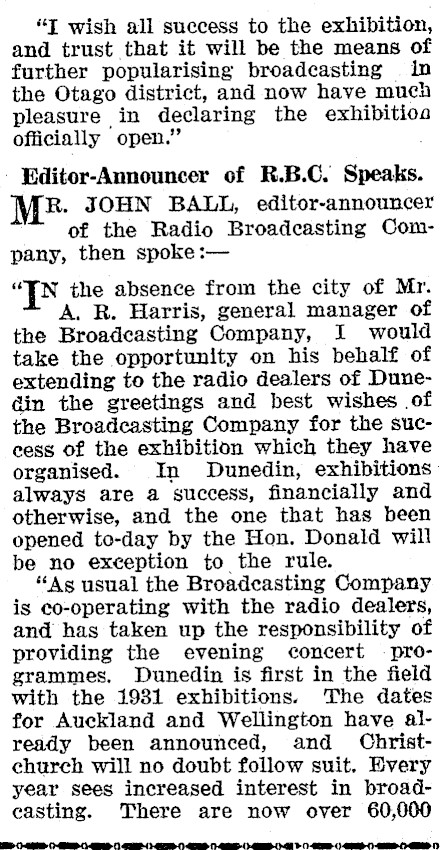 "I wish all success to the exhibition, and trust that it will be the means of further popularising broadcasting in the Otago district, and now have much pleasure in declaring the exhibition officially open."

Editor-Announcer of R.B.C. Speaks.

MR. JOHN BALL, editor-announcer of the Radio Broadcasting Company, then spoke:—

"IN the absence from the city of Mr. A. R. Harris, general manager of the Broadcasting Company, I would take the opportunity on his behalf of extending to the radio dealers of Dunedin the greetings and best wishes of the Broadcasting Company for the success of the exhibition which they have organised. In Dunedin, exhibitions always are a success, financially and otherwise, and the one that has been opened to-day by the Hon. Donald will be no exception to the rule.

"As usual the Broadcasting Company is co-operating with the radio dealers, and has taken up the responsibility of providing the evening concert programmes. Dunedin is first in the field with the 1931 exhibitions. The dates for Auckland and Wellington have already been announced, and Christchurch will no doubt follow suit. Every year sees increased interest in broadcasting. There are now over 60,000